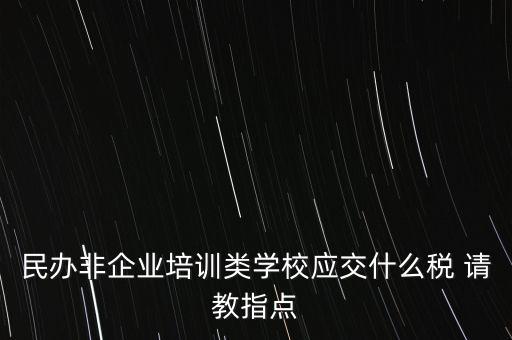 民办非企业培训类学校应交什么税 请教指点